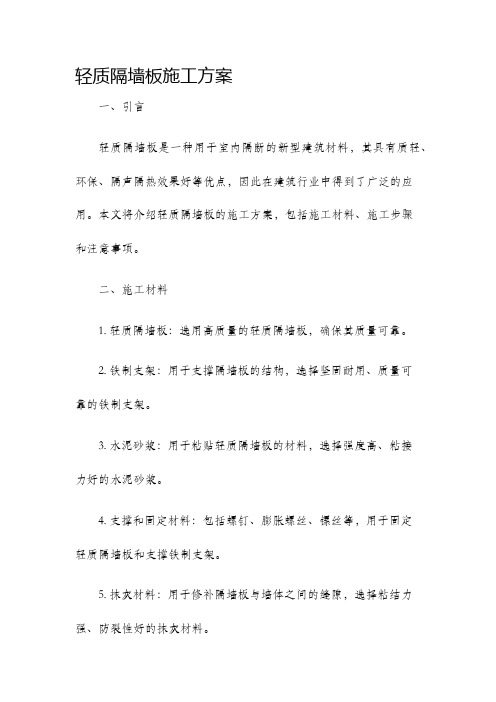 轻质隔墙板施工方案

一、引言

轻质隔墙板是一种用于室内隔断的新型建筑材料，其具有质轻、环保、隔声隔热效果好等优点，因此在建筑行业中得到了广泛的应用。本文将介绍轻质隔墙板的施工方案，包括施工材料、施工步骤和注意事项。

二、施工材料

1. 轻质隔墙板：选用高质量的轻质隔墙板，确保其质量可靠。

2. 铁制支架：用于支撑隔墙板的结构，选择坚固耐用、质量可靠的铁制支架。

3. 水泥砂浆：用于粘贴轻质隔墙板的材料，选择强度高、粘接力好的水泥砂浆。

4. 支撑和固定材料：包括螺钉、膨胀螺丝、螺丝等，用于固定轻质隔墙板和支撑铁制支架。

5. 抹灰材料：用于修补隔墙板与墙体之间的缝隙，选择粘结力强、防裂性好的抹灰材料。